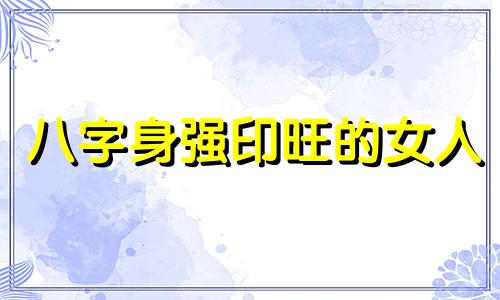 八字身强印旺的女人